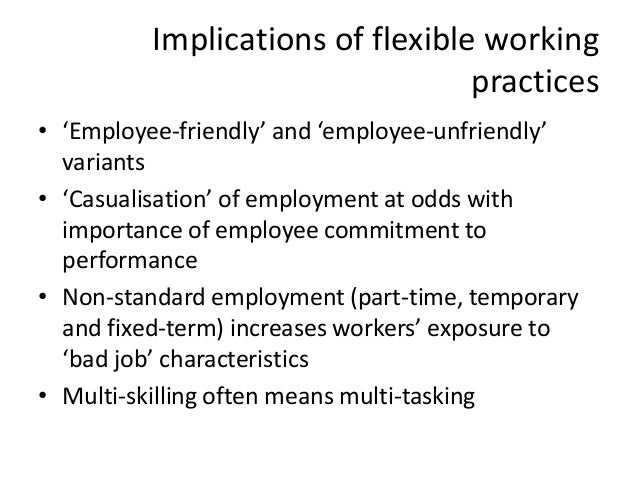 Implications of flexible working practices

• 'Employee-friendly' and 'employee-unfriendly' variants
• 'Casualisation' of employment at odds with importance of employee commitment to performance
• Non-standard employment (part-time, temporary and fixed-term) increases workers' exposure to 'bad job' characteristics
• Multi-skilling often means multi-tasking